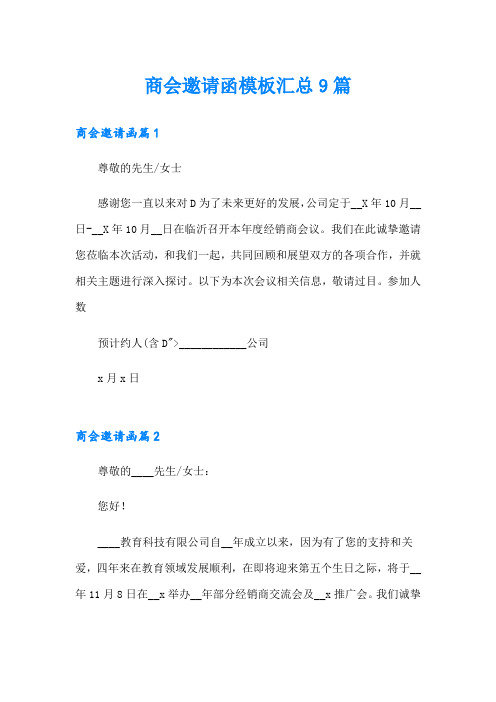 商会邀请函模板汇总9篇

商会邀请函篇1

尊敬的先生/女士

感谢您一直以来对D为了未来更好的发展，公司定于__X年10月__日-__X年10月__日在临沂召开本年度经销商会议。我们在此诚挚邀请您莅临本次活动，和我们一起，共同回顾和展望双方的各项合作，并就相关主题进行深入探讨。以下为本次会议相关信息，敬请过目。参加人数

预计约人(含D">____________公司

x月x日

商会邀请函篇2

尊敬的____先生/女士：

您好！

____教育科技有限公司自__年成立以来，因为有了您的支持和关爱，四年来在教育领域发展顺利，在即将迎来第五个生日之际，将于__年11月8日在__x举办__年部分经销商交流会及__x推广会。我们诚挚